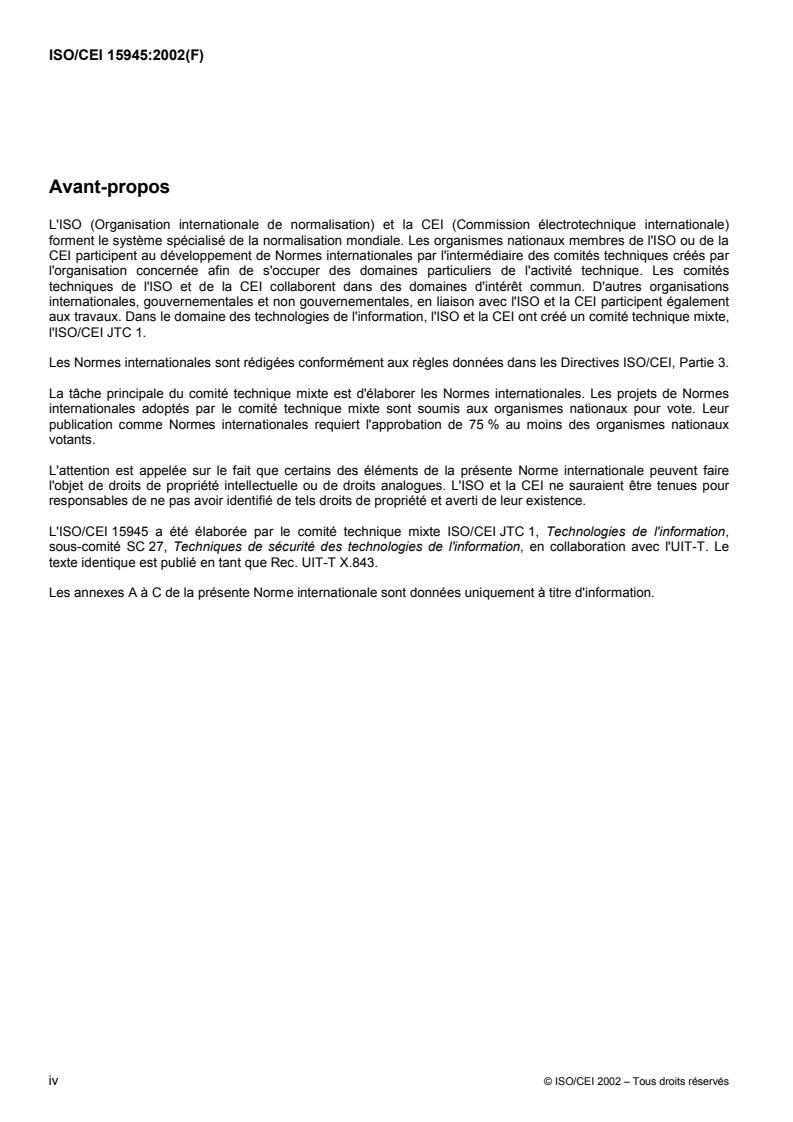 ISO/CEI 15945:2002(F)

Avant-propos

L'ISO (Organisation internationale de normalisation) et la CEI (Commission électrotechnique internationale) forment le système spécialisé de la normalisation mondiale. Les organismes nationaux membres de l'ISO ou de la CEI participent au développement de Normes internationales par l'intermédiaire des comités techniques créés par l'organisation concernée afin de s'occuper des domaines particuliers de l'activité technique. Les comités techniques de l'ISO et de la CEI collaborent dans des domaines d'intérêt commun. D'autres organisations internationales, gouvernementales et non gouvernementales, en liaison avec l'ISO et la CEI participent également aux travaux. Dans le domaine des technologies de l'information, l'ISO et la CEI ont créé un comité technique mixte, l'ISO/CEI JTC 1.

Les Normes internationales sont rédigées conformément aux règles données dans les Directives ISO/CEI, Partie 3.

La tâche principale du comité technique mixte est d'élaborer les Normes internationales. Les projets de Normes internationales adoptés par le comité technique mixte sont soumis aux organismes nationaux pour vote. Leur publication comme Normes internationales requiert l'approbation de 75 % au moins des organismes nationaux votants.

L'attention est appelée sur le fait que certains des éléments de la présente Norme internationale peuvent faire l'objet de droits de propriété intellectuelle ou de droits analogues. L'ISO et la CEI ne sauraient être tenues pour responsables de ne pas avoir identifié de tels droits de propriété et averti de leur existence.

L'ISO/CEI 15945 a été élaborée par le comité technique mixte ISO/CEI JTC 1, Technologies de l'information, sous-comité SC 27, Techniques de sécurité des technologies de l'information, en collaboration avec l'UIT-T. Le texte identique est publié en tant que Rec. UIT-T X.843.

Les annexes A à C de la présente Norme internationale sont données uniquement à titre d'information.

iv

© ISO/CEI 2002 – Tous droits réservés